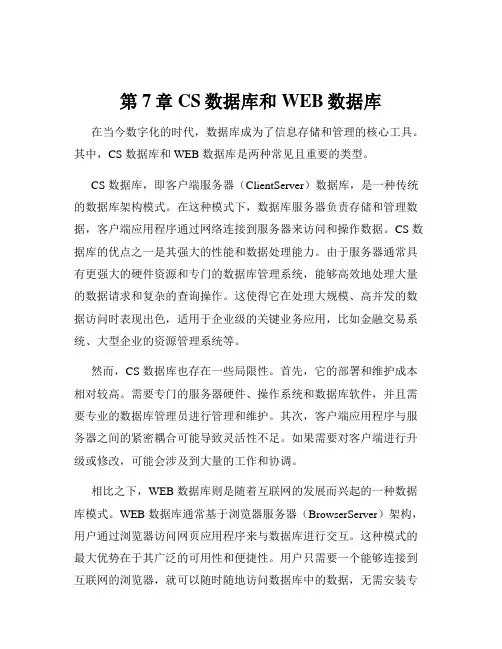 第 7 章 CS 数据库和 WEB 数据库

在当今数字化的时代，数据库成为了信息存储和管理的核心工具。其中，CS 数据库和 WEB 数据库是两种常见且重要的类型。

CS 数据库，即客户端服务器（ClientServer）数据库，是一种传统的数据库架构模式。在这种模式下，数据库服务器负责存储和管理数据，客户端应用程序通过网络连接到服务器来访问和操作数据。CS 数据库的优点之一是其强大的性能和数据处理能力。由于服务器通常具有更强大的硬件资源和专门的数据库管理系统，能够高效地处理大量的数据请求和复杂的查询操作。这使得它在处理大规模、高并发的数据访问时表现出色，适用于企业级的关键业务应用，比如金融交易系统、大型企业的资源管理系统等。

然而，CS 数据库也存在一些局限性。首先，它的部署和维护成本相对较高。需要专门的服务器硬件、操作系统和数据库软件，并且需要专业的数据库管理员进行管理和维护。其次，客户端应用程序与服务器之间的紧密耦合可能导致灵活性不足。如果需要对客户端进行升级或修改，可能会涉及到大量的工作和协调。

相比之下，WEB 数据库则是随着互联网的发展而兴起的一种数据库模式。WEB 数据库通常基于浏览器服务器（BrowserServer）架构，用户通过浏览器访问网页应用程序来与数据库进行交互。这种模式的最大优势在于其广泛的可用性和便捷性。用户只需要一个能够连接到互联网的浏览器，就可以随时随地访问数据库中的数据，无需安装专